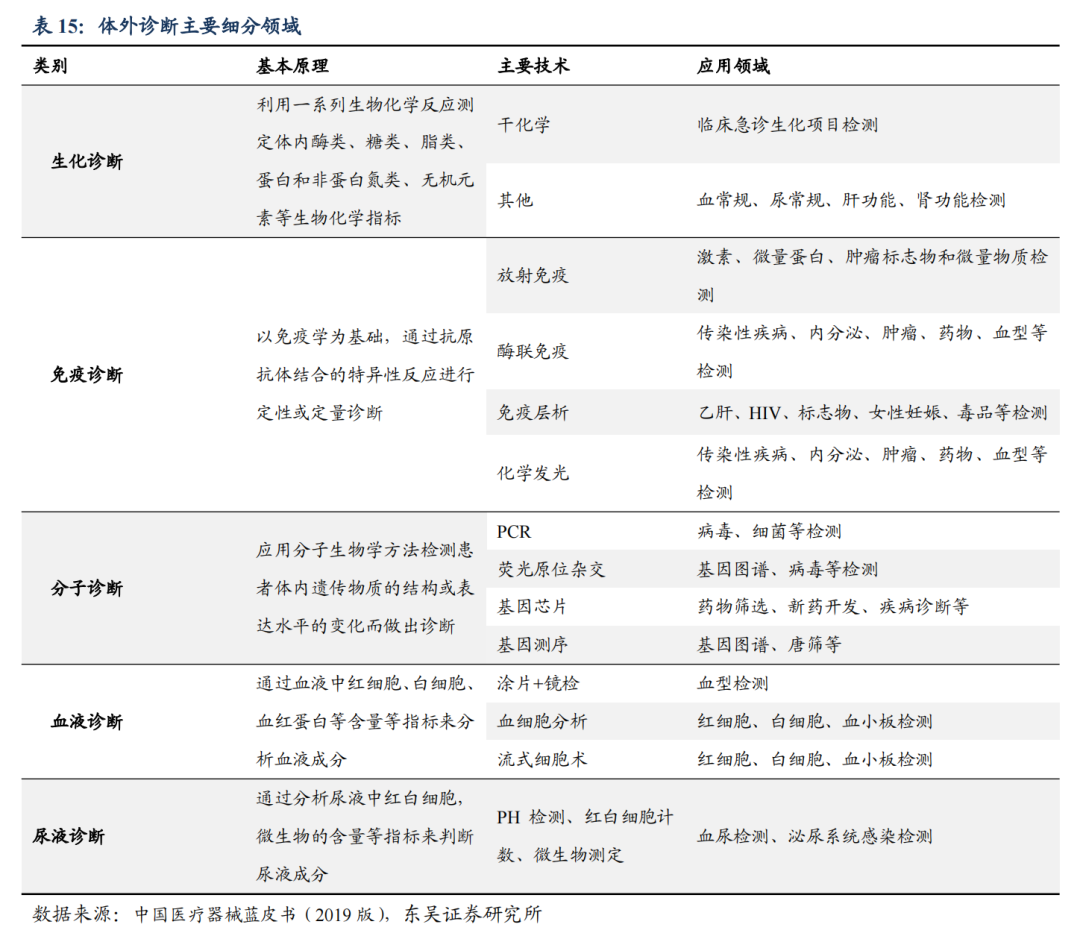 表15：体外诊断主要细分领域

| 类别 | 基本原理 | 主要技术 | 应用领域 |
|---|---|---|---|
| 生化诊断 | 利用一系列生物化学反应测定体内酶类、糖类、脂类、蛋白和非蛋白氮类、无机元素等生物化学指标 | 干化学 | 临床急诊生化项目检测 |
| | | 其他 | 血常规、尿常规、肝功能、肾功能检测 |
| 免疫诊断 | 以免疫学为基础，通过抗原抗体结合的特异性反应进行定性或定量诊断 | 放射免疫 | 激素、微量蛋白、肿瘤标志物和微量物质检测 |
| | | 酶联免疫 | 传染性疾病、内分泌、肿瘤、药物、血型等检测 |
| | | 免疫层析 | 乙肝、HIV、标志物、女性妊娠、毒品等检测 |
| | | 化学发光 | 传染性疾病、内分泌、肿瘤、药物、血型等检测 |
| 分子诊断 | 应用分子生物学方法检测患者体内遗传物质的结构或表达水平的变化而做出诊断 | PCR | 病毒、细菌等检测 |
| | | 荧光原位杂交 | 基因图谱、病毒等检测 |
| | | 基因芯片 | 药物筛选、新药开发、疾病诊断等 |
| | | 基因测序 | 基因图谱、唐筛等 |
| 血液诊断 | 通过血液中红细胞、白细胞、血红蛋白等含量等指标来分析血液成分 | 涂片+镜检 | 血型检测 |
| | | 血细胞分析 | 红细胞、白细胞、血小板检测 |
| | | 流式细胞术 | 红细胞、白细胞、血小板检测 |
| 尿液诊断 | 通过分析尿液中红白细胞，微生物的含量等指标来判断尿液成分 | PH检测、红白细胞计数、微生物测定 | 血尿检测、泌尿系统感染检测 |

数据来源：中国医疗器械蓝皮书（2019版），东吴证券研究所